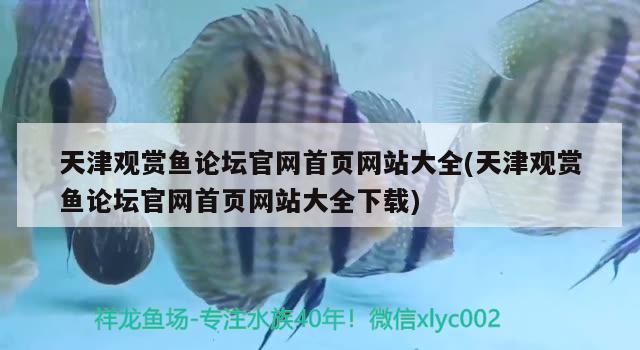 天津观赏鱼论坛官网首页网站大全(天津观赏鱼论坛官网首页网站大全下载)

祥龙鱼场-专注水族40年！微信xlyc002